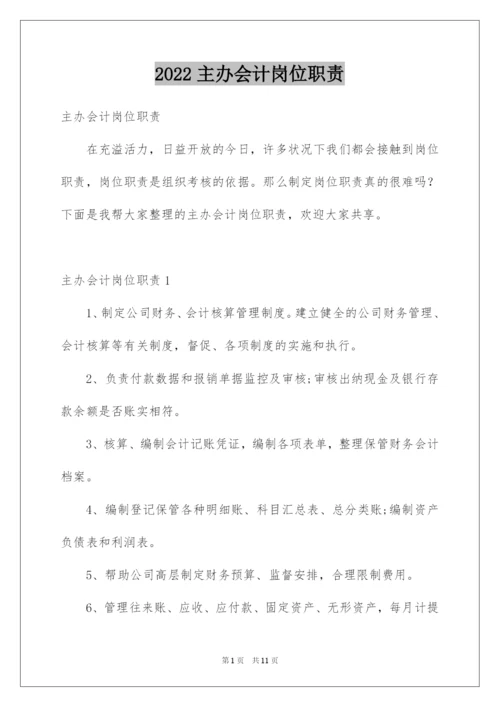 2022 主办会计岗位职责

主办会计岗位职责

在充溢活力，日益开放的今日，许多状况下我们都会接触到岗位职责，岗位职责是组织考核的依据。那么制定岗位职责真的很难吗？下面是我帮大家整理的主办会计岗位职责，欢迎大家共享。

主办会计岗位职责 1

1、制定公司财务、会计核算管理制度。建立健全的公司财务管理、会计核算等有关制度，督促、各项制度的实施和执行。

2、负责付款数据和报销单据监控及审核;审核出纳现金及银行存款余额是否账实相符。

3、核算、编制会计记账凭证，编制各项表单，整理保管财务会计档案。

4、编制登记保管各种明细账、科目汇总表、总分类账;编制资产负债表和利润表。

5、帮助公司高层制定财务预算、监督安排，合理限制费用。

6、管理往来账、应收、应付款、固定资产、无形资产，每月计提

第 1 页 共 11 页